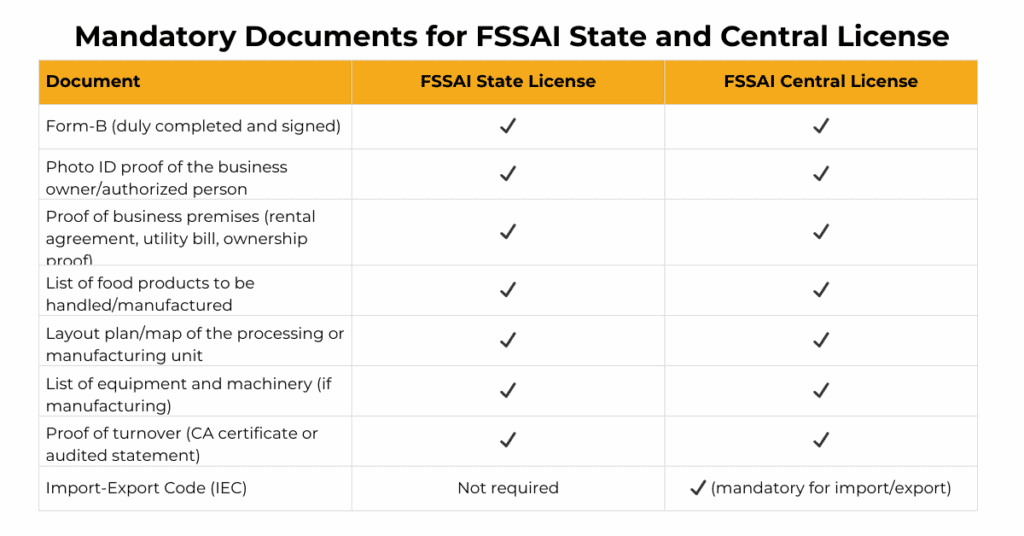 Mandatory Documents for FSSAI State and Central License

| Document | FSSAI State License | FSSAI Central License |
|---|---|---|
| Form-B (duly completed and signed) | ✓ | ✓ |
| Photo ID proof of the business owner/authorized person | ✓ | ✓ |
| Proof of business premises (rental agreement, utility bill, ownership proof) | ✓ | ✓ |
| List of food products to be handled/manufactured | ✓ | ✓ |
| Layout plan/map of the processing or manufacturing unit | ✓ | ✓ |
| List of equipment and machinery (if manufacturing) | ✓ | ✓ |
| Proof of turnover (CA certificate or audited statement) | ✓ | ✓ |
| Import-Export Code (IEC) | Not required | ✓ (mandatory for import/export) |